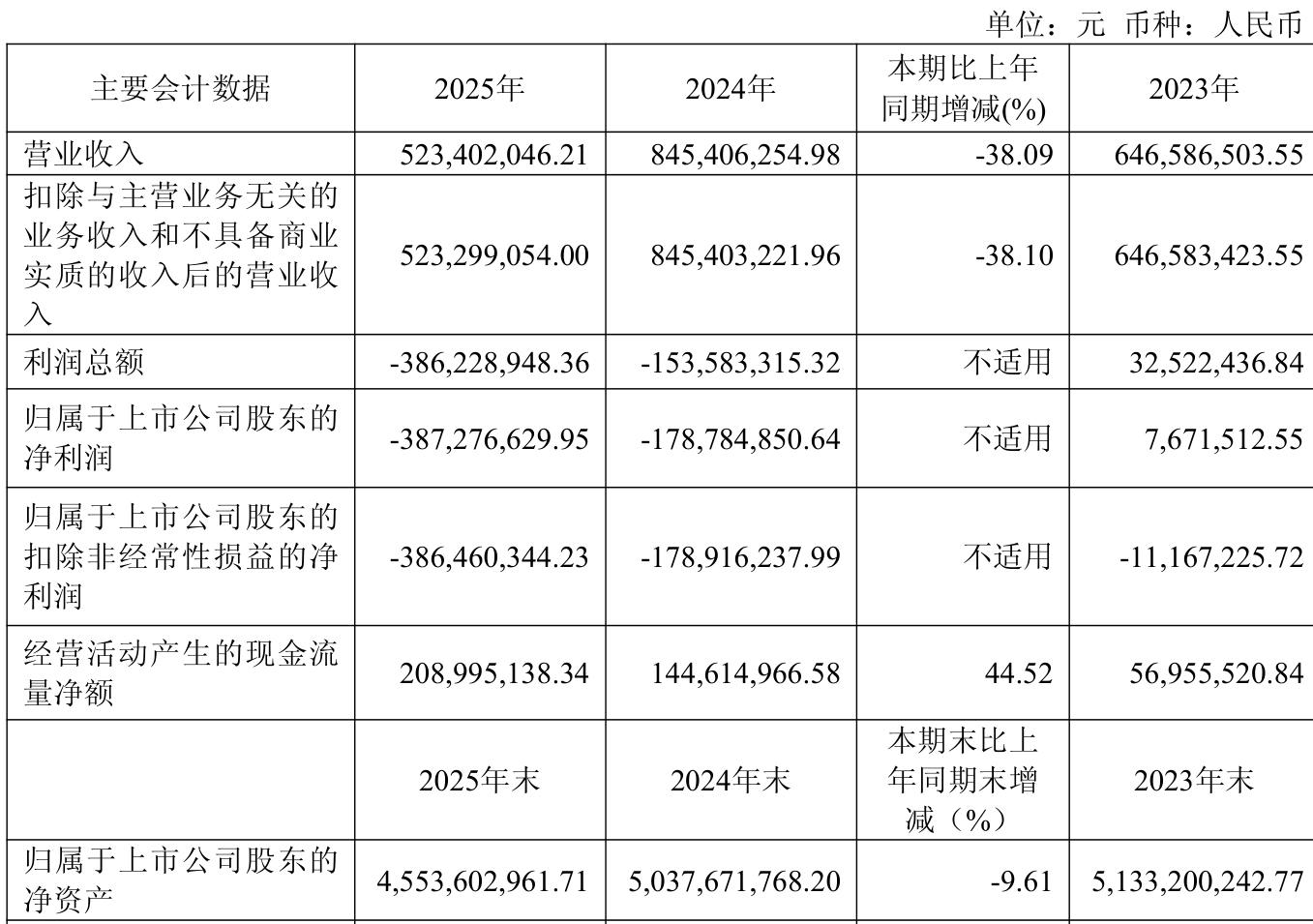 单位：元 币种：人民币

| 主要会计数据 | 2025年 | 2024年 | 本期比上年同期增减(%) | 2023年 |
|---|---|---|---|---|
| 营业收入 | 523,402,046.21 | 845,406,254.98 | -38.09 | 646,586,503.55 |
| 扣除与主营业务无关的业务收入和不具备商业实质的收入后的营业收入 | 523,299,054.00 | 845,403,221.96 | -38.10 | 646,583,423.55 |
| 利润总额 | -386,228,948.36 | -153,583,315.32 | 不适用 | 32,522,436.84 |
| 归属于上市公司股东的净利润 | -387,276,629.95 | -178,784,850.64 | 不适用 | 7,671,512.55 |
| 归属于上市公司股东的扣除非经常性损益的净利润 | -386,460,344.23 | -178,916,237.99 | 不适用 | -11,167,225.72 |
| 经营活动产生的现金流量净额 | 208,995,138.34 | 144,614,966.58 | 44.52 | 56,955,520.84 |
|  | 2025年末 | 2024年末 | 本期末比上年同期末增减（%） | 2023年末 |
| 归属于上市公司股东的净资产 | 4,553,602,961.71 | 5,037,671,768.20 | -9.61 | 5,133,200,242.77 |